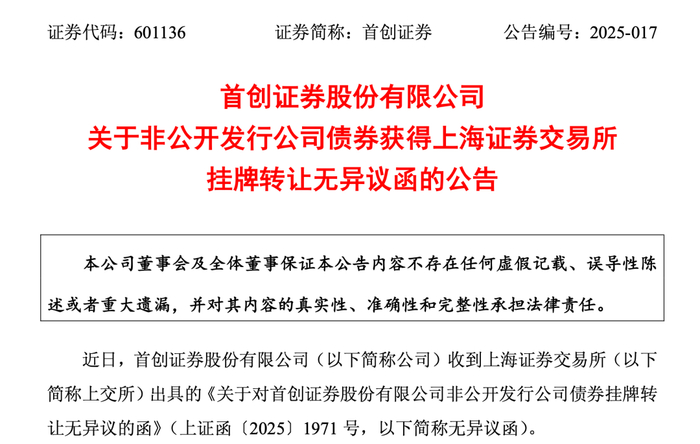 证券代码：601136　　　　证券简称：首创证券　　　　公告编号：2025-017

首创证券股份有限公司
关于非公开发行公司债券获得上海证券交易所
挂牌转让无异议函的公告

本公司董事会及全体董事保证本公告内容不存在任何虚假记载、误导性陈述或者重大遗漏，并对其内容的真实性、准确性和完整性承担法律责任。

近日，首创证券股份有限公司（以下简称公司）收到上海证券交易所（以下简称上交所）出具的《关于对首创证券股份有限公司非公开发行公司债券挂牌转让无异议的函》（上证函〔2025〕1971 号，以下简称无异议函）。